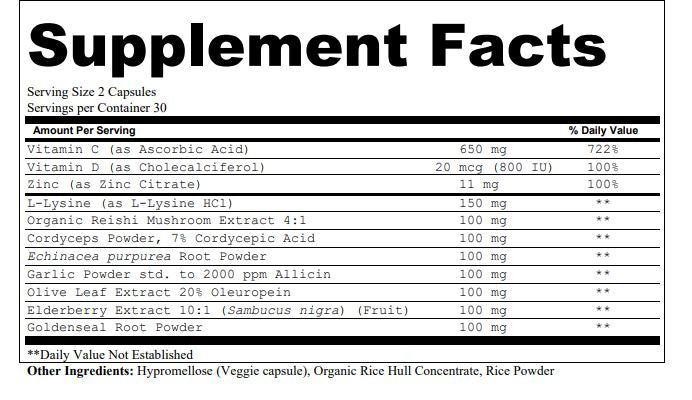 Supplement Facts

Serving Size 2 Capsules
Servings per Container 30

| Amount Per Serving | | % Daily Value |
|---|---|---|
| Vitamin C (as Ascorbic Acid) | 650 mg | 722% |
| Vitamin D (as Cholecalciferol) | 20 mcg (800 IU) | 100% |
| Zinc (as Zinc Citrate) | 11 mg | 100% |
| L-Lysine (as L-Lysine HCl) | 150 mg | ** |
| Organic Reishi Mushroom Extract 4:1 | 100 mg | ** |
| Cordyceps Powder, 7% Cordycepic Acid | 100 mg | ** |
| Echinacea purpurea Root Powder | 100 mg | ** |
| Garlic Powder std. to 2000 ppm Allicin | 100 mg | ** |
| Olive Leaf Extract 20% Oleuropein | 100 mg | ** |
| Elderberry Extract 10:1 (Sambucus nigra) (Fruit) | 100 mg | ** |
| Goldenseal Root Powder | 100 mg | ** |

**Daily Value Not Established

Other Ingredients: Hypromellose (Veggie capsule), Organic Rice Hull Concentrate, Rice Powder